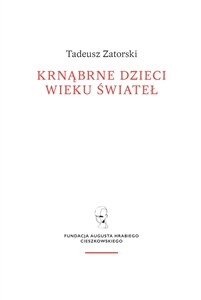 Tadeusz Zatorski

KRNĄBRNE DZIECI WIEKU ŚWIATEŁ

FUNDACJA AUGUSTA HRABIEGO CIESZKOWSKIEGO